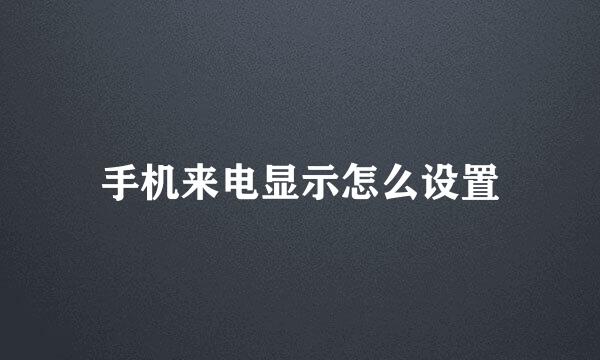 手机来电显示怎么设置